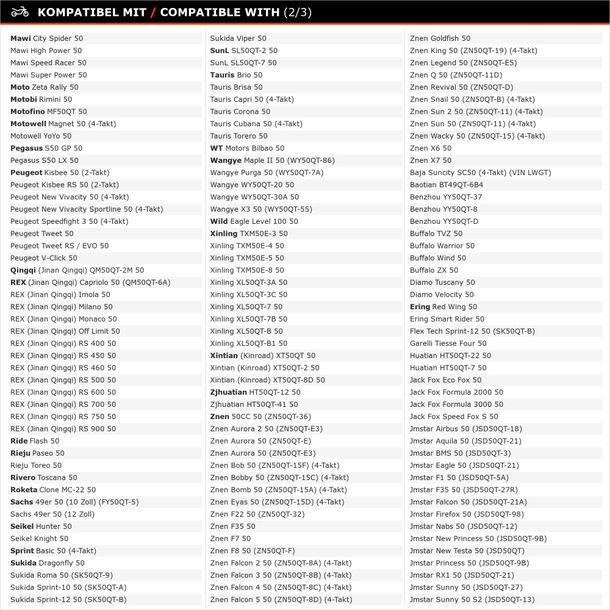 KOMPATIBEL MIT / COMPATIBLE WITH (2/3)

Mawi City Spider 50
Mawi High Power 50
Mawi Speed Racer 50
Mawi Super Power 50
Moto Zeta Rally 50
Motobi Rimini 50
Motofino MF50QT 50
Motowell Magnet 50 (4-Takt)
Motowell YoYo 50
Pegasus S50 GP 50
Pegasus S50 LX 50
Peugeot Kisbee 50 (2-Takt)
Peugeot Kisbee RS 50 (2-Takt)
Peugeot New Vivacity 50 (4-Takt)
Peugeot New Vivacity Sportline 50 (4-Takt)
Peugeot Speedfight 3 50 (4-Takt)
Peugeot Tweet 50
Peugeot Tweet RS / EVO 50
Peugeot V-Click 50
Qingqi (Jinan Qingqi) QM50QT-2M 50
REX (Jinan Qingqi) Capriolo 50 (QM50QT-6A)
REX (Jinan Qingqi) Imola 50
REX (Jinan Qingqi) Milano 50
REX (Jinan Qingqi) Monaco 50
REX (Jinan Qingqi) Off Limit 50
REX (Jinan Qingqi) RS 400 50
REX (Jinan Qingqi) RS 450 50
REX (Jinan Qingqi) RS 460 50
REX (Jinan Qingqi) RS 500 50
REX (Jinan Qingqi) RS 600 50
REX (Jinan Qingqi) RS 700 50
REX (Jinan Qingqi) RS 750 50
REX (Jinan Qingqi) RS 900 50
Ride Flash 50
Rieju Paseo 50
Rieju Toreo 50
Rivero Toscana 50
Roketa Clone MC-22 50
Sachs 49er 50 (10 Zoll) (FY50QT-5)
Sachs 49er 50 (12 Zoll)
Seikel Hunter 50
Seikel Knight 50
Sprint Basic 50 (4-Takt)
Sukida Dragonfly 50
Sukida Roma 50 (SK50QT-9)
Sukida Sprint-10 50 (SK50QT-A)
Sukida Sprint-12 50 (SK50QT-B)

Sukida Viper 50
SunL SL50QT-2 50
SunL SL50QT-7 50
Tauris Brio 50
Tauris Brisa 50
Tauris Capri 50 (4-Takt)
Tauris Corona 50
Tauris Cubana 50 (4-Takt)
Tauris Torero 50
WT Motors Bilbao 50
Wangye Maple II 50 (WY50QT-86)
Wangye Purga 50 (WY50QT-7A)
Wangye WY50QT-20 50
Wangye WY50QT-30A 50
Wangye X3 50 (WY50QT-55)
Wild Eagle Level 100 50
Xinling TXM50E-3 50
Xinling TXM50E-4 50
Xinling TXM50E-5 50
Xinling TXM50E-8 50
Xinling XL50QT-3A 50
Xinling XL50QT-3C 50
Xinling XL50QT-7 50
Xinling XL50QT-7B 50
Xinling XL50QT-B 50
Xinling XL50QT-B1 50
Xintian (Kinroad) XT50QT 50
Xintian (Kinroad) XT50QT-2 50
Xintian (Kinroad) XT50QT-8D 50
Zjhuatian HT50QT-12 50
Zjhuatian HT50QT-41 50
Znen 50CC 50 (ZN50QT-36)
Znen Aurora 2 50 (ZN50QT-E3)
Znen Aurora 50 (ZN50QT-E)
Znen Aurora 50 (ZN50QT-E3)
Znen Bob 50 (ZN50QT-15F) (4-Takt)
Znen Bobby 50 (ZN50QT-15C) (4-Takt)
Znen Bomb 50 (ZN50QT-15A) (4-Takt)
Znen Eyas 50 (ZN50QT-15D) (4-Takt)
Znen F22 50 (ZN50QT-32)
Znen F35 50
Znen F7 50
Znen F8 50 (ZN50QT-F)
Znen Falcon 2 50 (ZN50QT-8A) (4-Takt)
Znen Falcon 3 50 (ZN50QT-8B) (4-Takt)
Znen Falcon 4 50 (ZN50QT-8C) (4-Takt)
Znen Falcon 5 50 (ZN50QT-8D) (4-Takt)

Znen Goldfish 50
Znen King 50 (ZN50QT-19) (4-Takt)
Znen Legend 50 (ZN50QT-E5)
Znen Q 50 (ZN50QT-11D)
Znen Revival 50 (ZN50QT-D)
Znen Snail 50 (ZN50QT-B) (4-Takt)
Znen Sun 2 50 (ZN50QT-11) (4-Takt)
Znen Sun 50 (ZN50QT-11) (4-Takt)
Znen Wacky 50 (ZN50QT-15) (4-Takt)
Znen X6 50
Znen X7 50
Baja Suncity SC50 (4-Takt) (VIN LWGT)
Baotian BT49QT-6B4
Benzhou YY50QT-37
Benzhou YY50QT-8
Benzhou YY50QT-D
Buffalo TVZ 50
Buffalo Warrior 50
Buffalo Wind 50
Buffalo ZX 50
Diamo Tuscany 50
Diamo Velocity 50
Ering Red Wing 50
Ering Smart Rider 50
Flex Tech Sprint-12 50 (SK50QT-B)
Garelli Tiesse Four 50
Huatian HT50QT-22 50
Huatian HT50QT-7 50
Jack Fox Eco Fox 50
Jack Fox Formula 2000 50
Jack Fox Formula 3000 50
Jack Fox Speed Fox S 50
Jmstar Airbus 50 (JSD50QT-18)
Jmstar Aquila 50 (JSD50QT-21)
Jmstar BMS 50 (JSD50QT-3)
Jmstar Eagle 50 (JSD50QT-21)
Jmstar F1 50 (JSD50QT-5A)
Jmstar F35 50 (JSD50QT-27R)
Jmstar Falcon 50 (JSD50QT-21A)
Jmstar Firefox 50 (JSD50QT-98)
Jmstar Nabs 50 (JSD50QT-12)
Jmstar New Princess 50 (JSD50QT-9B)
Jmstar New Testa 50 (JSD50QT)
Jmstar Princess 50 (JSD50QT-9B)
Jmstar RX1 50 (JSD50QT-21)
Jmstar Sunny 50 (JSD50QT-27)
Jmstar Sunny 50 S2 (JSD50QT-13)